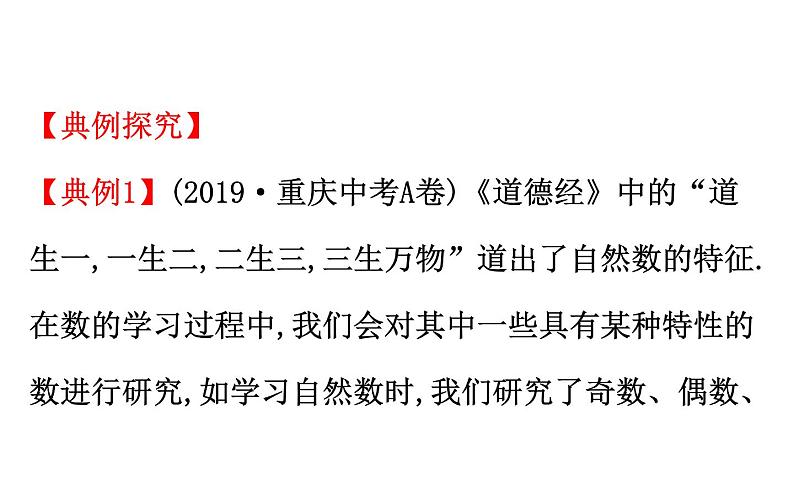 【典例探究】

【典例1】(2019·重庆中考A卷)《道德经》中的“道生一,一生二,二生三,三生万物”道出了自然数的特征.在数的学习过程中,我们会对其中一些具有某种特性的数进行研究,如学习自然数时,我们研究了奇数、偶数、